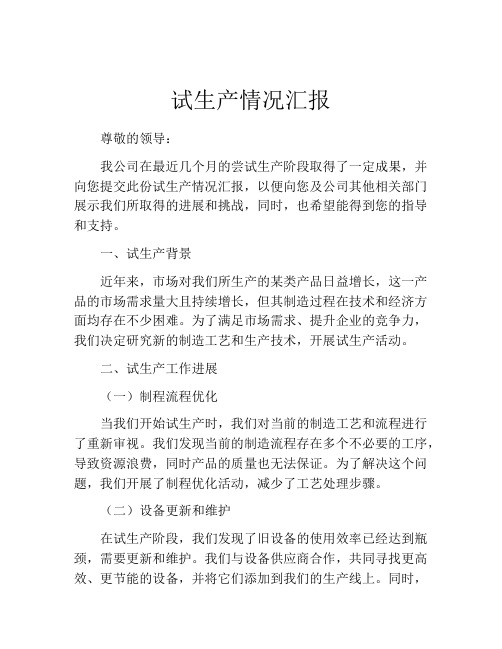 试生产情况汇报

尊敬的领导：

我公司在最近几个月的尝试生产阶段取得了一定成果，并向您提交此份试生产情况汇报，以便向您及公司其他相关部门展示我们所取得的进展和挑战，同时，也希望能得到您的指导和支持。

一、试生产背景

近年来，市场对我们所生产的某类产品日益增长，这一产品的市场需求量大且持续增长，但其制造过程在技术和经济方面均存在不少困难。为了满足市场需求、提升企业的竞争力，我们决定研究新的制造工艺和生产技术，开展试生产活动。

二、试生产工作进展

（一）制程流程优化

当我们开始试生产时，我们对当前的制造工艺和流程进行了重新审视。我们发现当前的制造流程存在多个不必要的工序，导致资源浪费，同时产品的质量也无法保证。为了解决这个问题，我们开展了制程优化活动，减少了工艺处理步骤。

（二）设备更新和维护

在试生产阶段，我们发现了旧设备的使用效率已经达到瓶颈，需要更新和维护。我们与设备供应商合作，共同寻找更高效、更节能的设备，并将它们添加到我们的生产线上。同时，